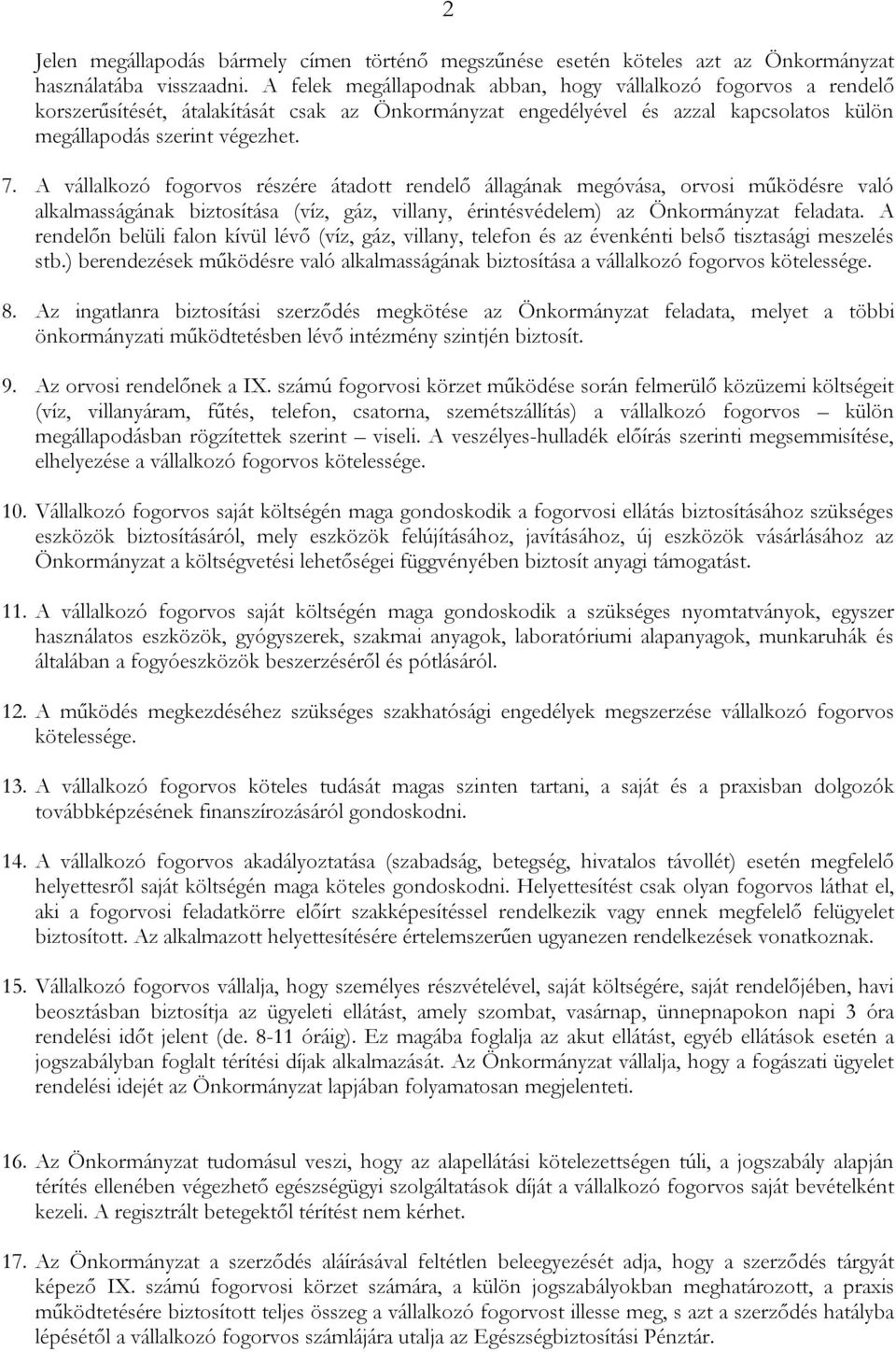 2

Jelen megállapodás bármely címen történő megszűnése esetén köteles azt az Önkormányzat használatába visszaadni. A felek megállapodnak abban, hogy vállalkozó fogorvos a rendelő korszerűsítését, átalakítását csak az Önkormányzat engedélyével és azzal kapcsolatos külön megállapodás szerint végezhet.

7. A vállalkozó fogorvos részére átadott rendelő állagának megóvása, orvosi működésre való alkalmasságának biztosítása (víz, gáz, villany, érintésvédelem) az Önkormányzat feladata. A rendelőn belüli falon kívül lévő (víz, gáz, villany, telefon és az évenkénti belső tisztasági meszelés stb.) berendezések működésre való alkalmasságának biztosítása a vállalkozó fogorvos kötelessége.

8. Az ingatlanra biztosítási szerződés megkötése az Önkormányzat feladata, melyet a többi önkormányzati működtetésben lévő intézmény szintjén biztosít.

9. Az orvosi rendelőnek a IX. számú fogorvosi körzet működése során felmerülő közüzemi költségeit (víz, villanyáram, fűtés, telefon, csatorna, szemétszállítás) a vállalkozó fogorvos – külön megállapodásban rögzítettek szerint – viseli. A veszélyes-hulladék előírás szerinti megsemmisítése, elhelyezése a vállalkozó fogorvos kötelessége.

10. Vállalkozó fogorvos saját költségén maga gondoskodik a fogorvosi ellátás biztosításához szükséges eszközök biztosításáról, mely eszközök felújításához, javításához, új eszközök vásárlásához az Önkormányzat a költségvetési lehetőségei függvényében biztosít anyagi támogatást.

11. A vállalkozó fogorvos saját költségén maga gondoskodik a szükséges nyomtatványok, egyszer használatos eszközök, gyógyszerek, szakmai anyagok, laboratóriumi alapanyagok, munkaruhák és általában a fogyóeszközök beszerzéséről és pótlásáról.

12. A működés megkezdéséhez szükséges szakhatósági engedélyek megszerzése vállalkozó fogorvos kötelessége.

13. A vállalkozó fogorvos köteles tudását magas szinten tartani, a saját és a praxisban dolgozók továbbképzésének finanszírozásáról gondoskodni.

14. A vállalkozó fogorvos akadályoztatása (szabadság, betegség, hivatalos távollét) esetén megfelelő helyettesről saját költségén maga köteles gondoskodni. Helyettesítést csak olyan fogorvos láthat el, aki a fogorvosi feladatkörre előírt szakképesítéssel rendelkezik vagy ennek megfelelő felügyelet biztosított. Az alkalmazott helyettesítésére értelemszerűen ugyanezen rendelkezések vonatkoznak.

15. Vállalkozó fogorvos vállalja, hogy személyes részvételével, saját költségére, saját rendelőjében, havi beosztásban biztosítja az ügyeleti ellátást, amely szombat, vasárnap, ünnepnapokon napi 3 óra rendelési időt jelent (de. 8-11 óráig). Ez magába foglalja az akut ellátást, egyéb ellátások esetén a jogszabályban foglalt térítési díjak alkalmazását. Az Önkormányzat vállalja, hogy a fogászati ügyelet rendelési idejét az Önkormányzat lapjában folyamatosan megjelenteti.

16. Az Önkormányzat tudomásul veszi, hogy az alapellátási kötelezettségen túli, a jogszabály alapján térítés ellenében végezhető egészségügyi szolgáltatások díját a vállalkozó fogorvos saját bevételként kezeli. A regisztrált betegektől térítést nem kérhet.

17. Az Önkormányzat a szerződés aláírásával feltétlen beleegyezését adja, hogy a szerződés tárgyát képező IX. számú fogorvosi körzet számára, a külön jogszabályokban meghatározott, a praxis működtetésére biztosított teljes összeg a vállalkozó fogorvost illesse meg, s azt a szerződés hatályba lépésétől a vállalkozó fogorvos számlájára utalja az Egészségbiztosítási Pénztár.